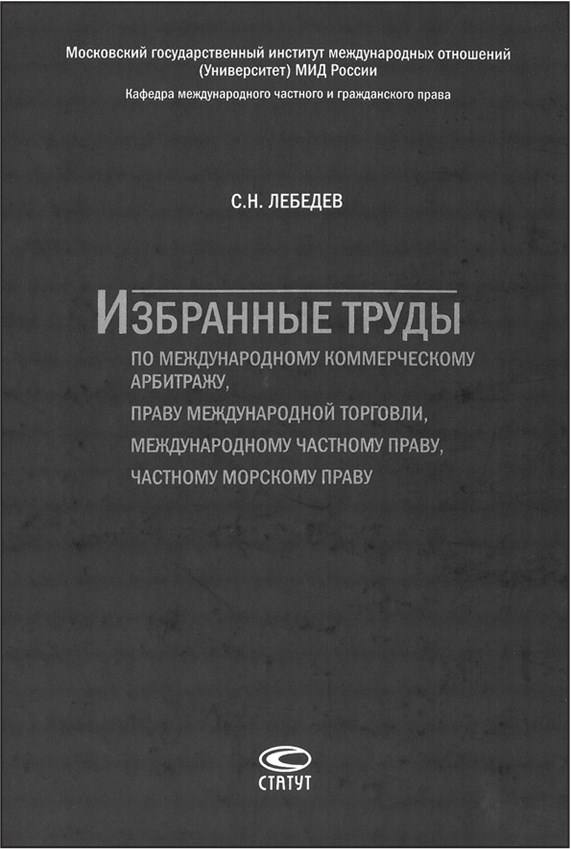 Московский государственный институт международных отношений (Университет) МИД России

Кафедра международного частного и гражданского права

С.Н. ЛЕБЕДЕВ

ИЗБРАННЫЕ ТРУДЫ

ПО МЕЖДУНАРОДНОМУ КОММЕРЧЕСКОМУ АРБИТРАЖУ,

ПРАВУ МЕЖДУНАРОДНОЙ ТОРГОВЛИ,

МЕЖДУНАРОДНОМУ ЧАСТНОМУ ПРАВУ,

ЧАСТНОМУ МОРСКОМУ ПРАВУ

СТАТУТ